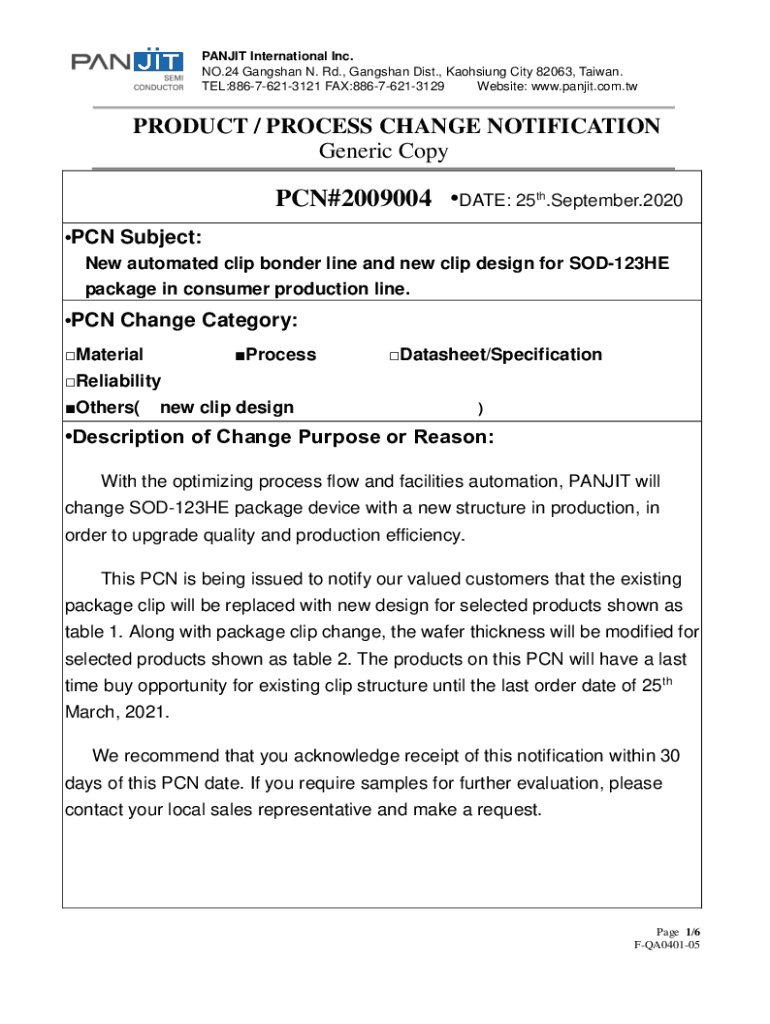 PANJIT SEMI CONDUCTOR

PANJIT International Inc.
NO.24 Gangshan N. Rd., Gangshan Dist., Kaohsiung City 82063, Taiwan.
TEL:886-7-621-3121 FAX:886-7-621-3129 Website: www.panjit.com.tw

PRODUCT / PROCESS CHANGE NOTIFICATION
Generic Copy

PCN#2009004 •DATE: 25$^{th}$.September.2020

•PCN Subject:
New automated clip bonder line and new clip design for SOD-123HE package in consumer production line.

•PCN Change Category:
□Material ■Process □Datasheet/Specification
□Reliability
■Others( new clip design )

•Description of Change Purpose or Reason:

With the optimizing process flow and facilities automation, PANJIT will change SOD-123HE package device with a new structure in production, in order to upgrade quality and production efficiency.

This PCN is being issued to notify our valued customers that the existing package clip will be replaced with new design for selected products shown as table 1. Along with package clip change, the wafer thickness will be modified for selected products shown as table 2. The products on this PCN will have a last time buy opportunity for existing clip structure until the last order date of 25$^{th}$ March, 2021.

We recommend that you acknowledge receipt of this notification within 30 days of this PCN date. If you require samples for further evaluation, please contact your local sales representative and make a request.

Page 1/6
F-QA0401-05